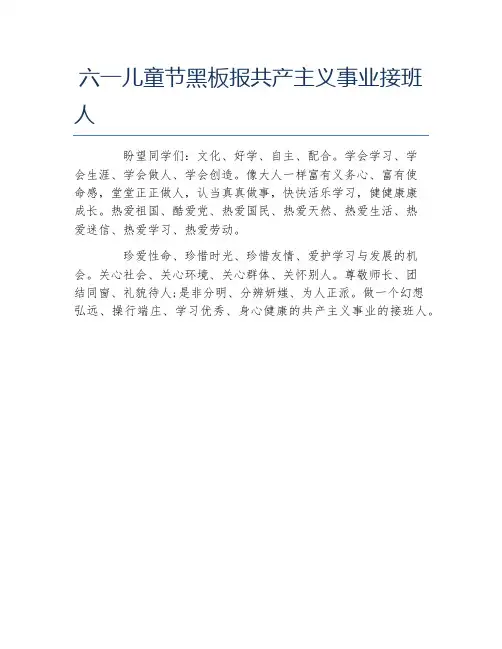 六一儿童节黑板报共产主义事业接班人

盼望同学们：文化、好学、自主、配合。学会学习、学会生涯、学会做人、学会创造。像大人一样富有义务心、富有使命感，堂堂正正做人，认当真真做事，快快活乐学习，健健康康成长。热爱祖国、酷爱党、热爱国民、热爱天然、热爱生活、热爱迷信、热爱学习、热爱劳动。

珍爱性命、珍惜时光、珍惜友情、爱护学习与发展的机会。关心社会、关心环境、关心群体、关怀别人。尊敬师长、团结同窗、礼貌待人；是非分明、分辨妍媸、为人正派。做一个幻想弘远、操行端庄、学习优秀、身心健康的共产主义事业的接班人。